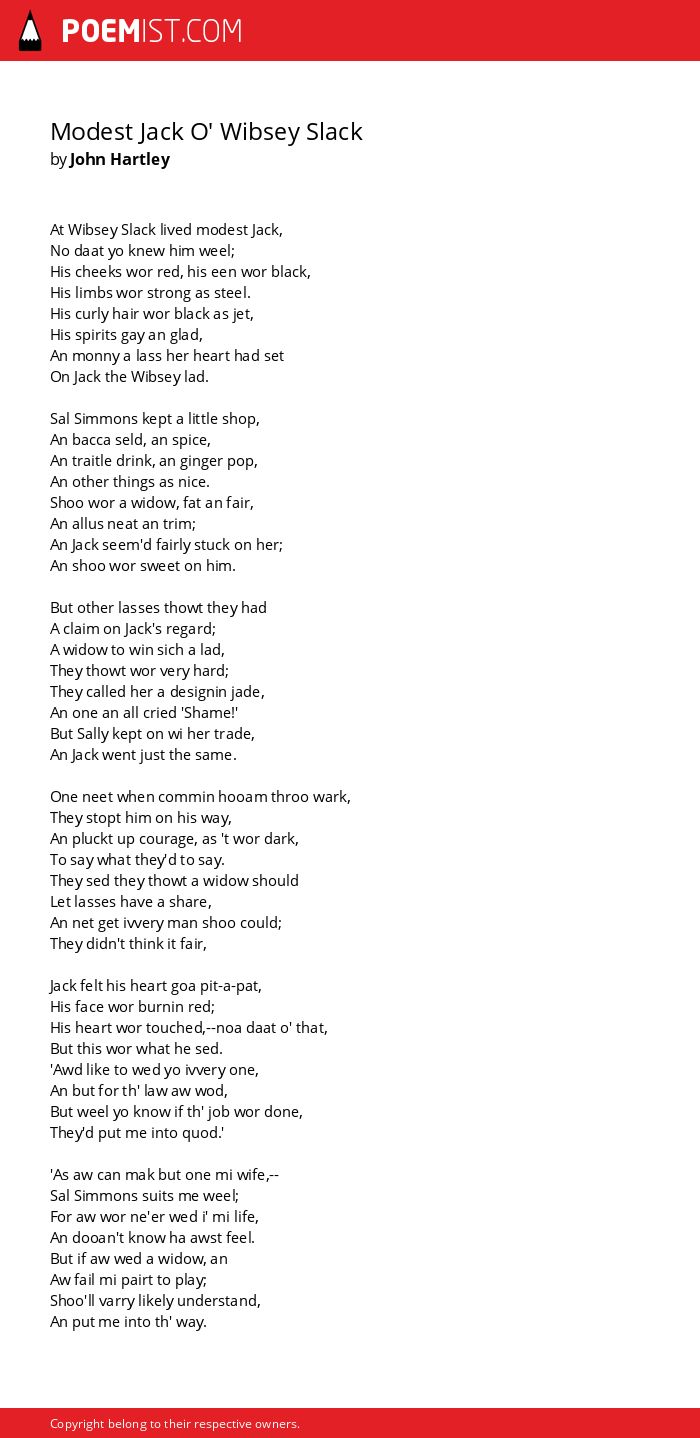 POEMIST.COM

Modest Jack O' Wibsey Slack
by John Hartley

At Wibsey Slack lived modest Jack,
No daat yo knew him weel;
His cheeks wor red, his een wor black,
His limbs wor strong as steel.
His curly hair wor black as jet,
His spirits gay an glad,
An monny a lass her heart had set
On Jack the Wibsey lad.

Sal Simmons kept a little shop,
An bacca seld, an spice,
An traitle drink, an ginger pop,
An other things as nice.
Shoo wor a widow, fat an fair,
An allus neat an trim;
An Jack seem'd fairly stuck on her;
An shoo wor sweet on him.

But other lasses thowt they had
A claim on Jack's regard;
A widow to win sich a lad,
They thowt wor very hard;
They called her a designin jade,
An one an all cried 'Shame!'
But Sally kept on wi her trade,
An Jack went just the same.

One neet when commin hooam throo wark,
They stopt him on his way,
An pluckt up courage, as 't wor dark,
To say what they'd to say.
They sed they thowt a widow should
Let lasses have a share,
An net get ivvery man shoo could;
They didn't think it fair,

Jack felt his heart goa pit-a-pat,
His face wor burnin red;
His heart wor touched,--noa daat o' that,
But this wor what he sed.
'Awd like to wed yo ivvery one,
An but for th' law aw wod,
But weel yo know if th' job wor done,
They'd put me into quod.'

'As aw can mak but one mi wife,--
Sal Simmons suits me weel;
For aw wor ne'er wed i' mi life,
An dooan't know ha awst feel.
But if aw wed a widow, an
Aw fail mi pairt to play;
Shoo'll varry likely understand,
An put me into th' way.

Copyright belong to their respective owners.